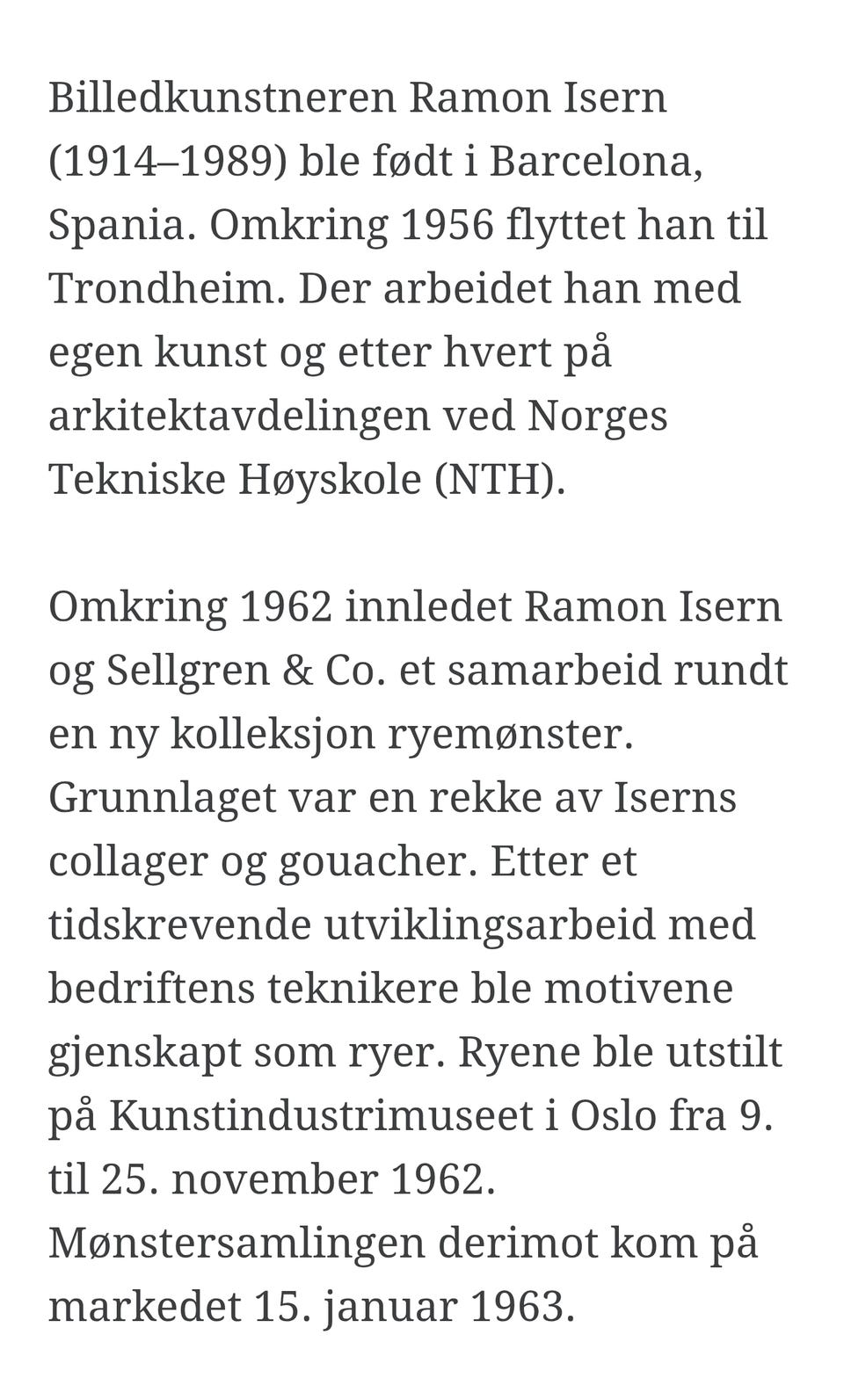 Billedkunstneren Ramon Isern (1914–1989) ble født i Barcelona, Spania. Omkring 1956 flyttet han til Trondheim. Der arbeidet han med egen kunst og etter hvert på arkitektavdelingen ved Norges Tekniske Høyskole (NTH).

Omkring 1962 innledet Ramon Isern og Sellgren & Co. et samarbeid rundt en ny kolleksjon ryemønster. Grunnlaget var en rekke av Iserns collager og gouacher. Etter et tidskrevende utviklingsarbeid med bedriftens teknikere ble motivene gjenskapt som ryer. Ryene ble utstilt på Kunstindustrimuseet i Oslo fra 9. til 25. november 1962. Mønstersamlingen derimot kom på markedet 15. januar 1963.